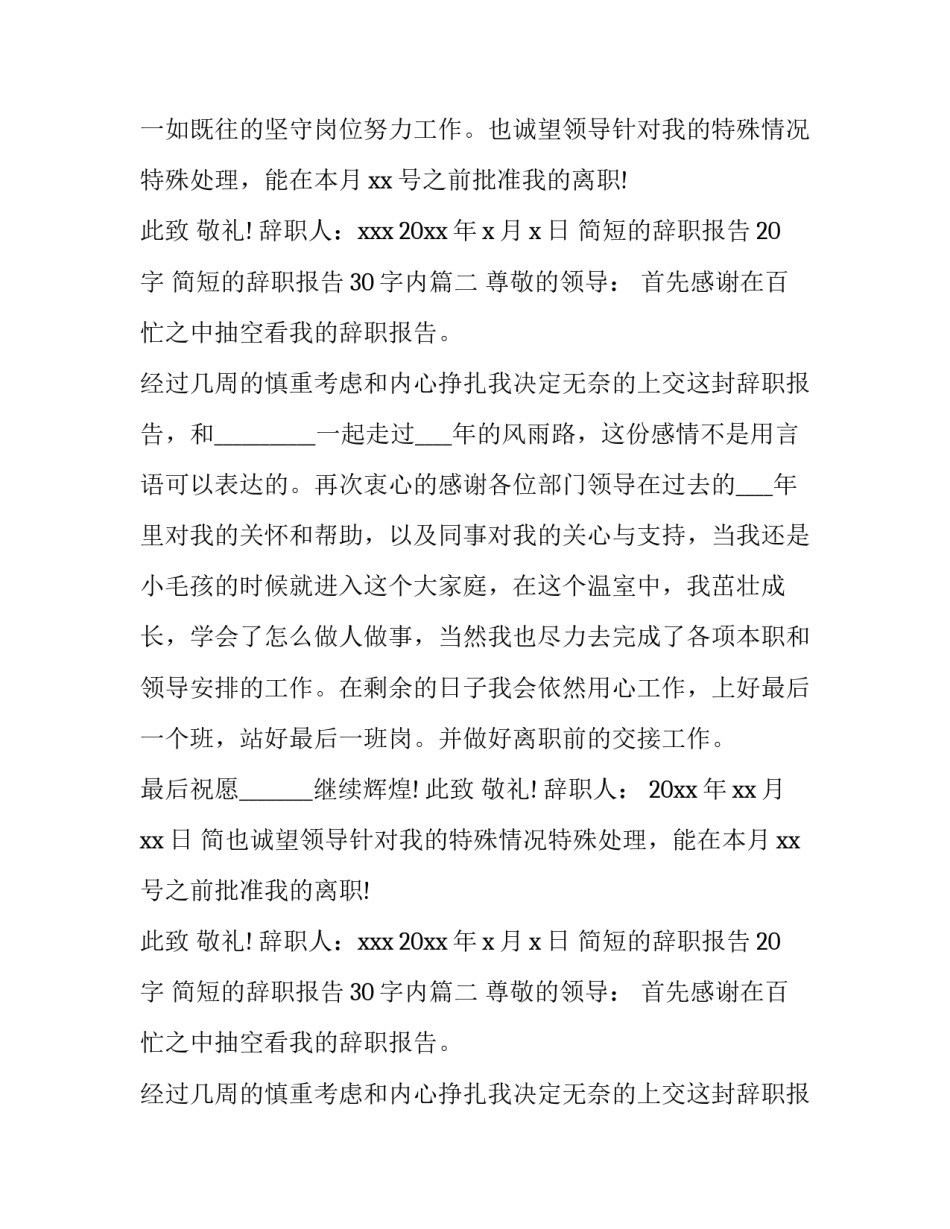 一如既往的坚守岗位努力工作。也诚望领导针对我的特殊情况特殊处理，能在本月 xx 号之前批准我的离职!

此致 敬礼! 辞职人：xxx 20xx 年 x 月 x 日 简短的辞职报告 20 字 简短的辞职报告 30 字内篇二 尊敬的领导： 首先感谢在百忙之中抽空看我的辞职报告。

经过几周的慎重考虑和内心挣扎我决定无奈的上交这封辞职报告，和________一起走过___年的风雨路，这份感情不是用言语可以表达的。再次衷心的感谢各位部门领导在过去的___年里对我的关怀和帮助，以及同事对我的关心与支持，当我还是小毛孩的时候就进入这个大家庭，在这个温室中，我茁壮成长，学会了怎么做人做事，当然我也尽力去完成了各项本职和领导安排的工作。在剩余的日子我会依然用心工作，上好最后一个班，站好最后一班岗。并做好离职前的交接工作。

最后祝愿______继续辉煌! 此致 敬礼! 辞职人： 20xx 年 xx 月 xx 日 简也诚望领导针对我的特殊情况特殊处理，能在本月 xx 号之前批准我的离职!

此致 敬礼! 辞职人：xxx 20xx 年 x 月 x 日 简短的辞职报告 20 字 简短的辞职报告 30 字内篇二 尊敬的领导： 首先感谢在百忙之中抽空看我的辞职报告。

经过几周的慎重考虑和内心挣扎我决定无奈的上交这封辞职报